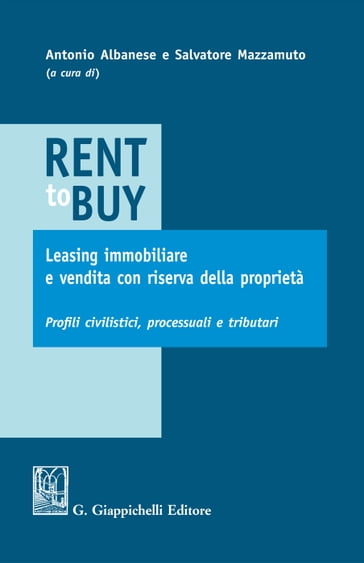 Antonio Albanese e Salvatore Mazzamuto
(a cura di)

RENT
to BUY

Leasing immobiliare
e vendita con riserva della proprietà

Profili civilistici, processuali e tributari

G. Giappichelli Editore